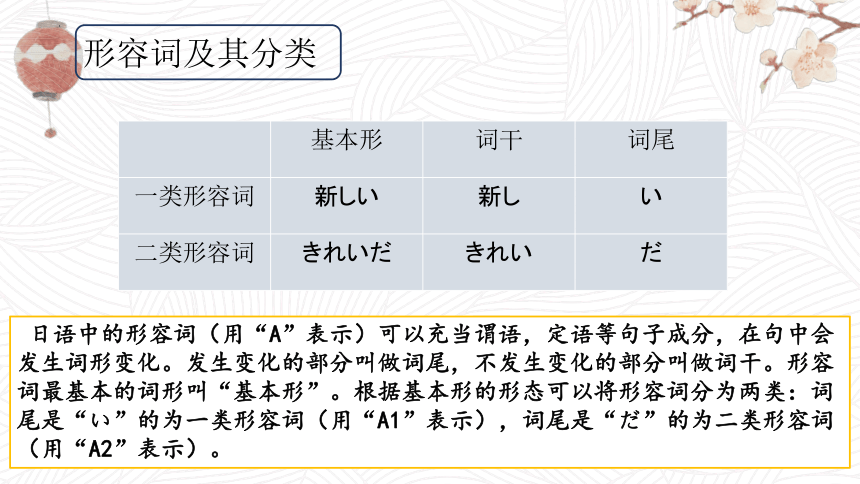 形容词及其分类

| | 基本形 | 词干 | 词尾 |
|---|---|---|---|
| 一类形容词 | 新しい | 新し | い |
| 二类形容词 | きれいだ | きれい | だ |

日语中的形容词（用“A”表示）可以充当谓语，定语等句子成分，在句中会发生词形变化。发生变化的部分叫做词尾，不发生变化的部分叫做词干。形容词最基本的词形叫“基本形”。根据基本形的形态可以将形容词分为两类：词尾是“い”的为一类形容词（用“A1”表示），词尾是“だ”的为二类形容词（用“A2”表示）。